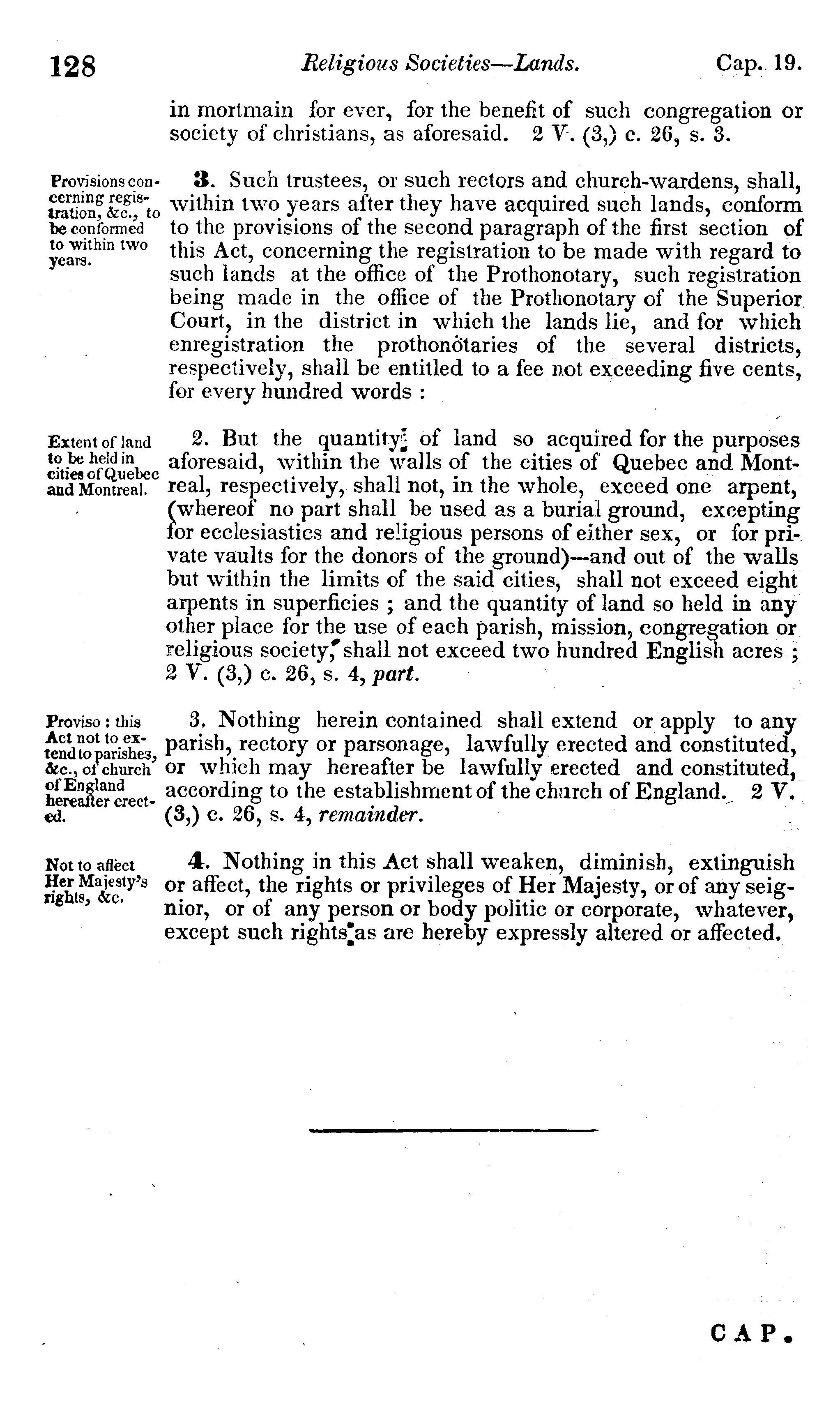 128 Religious Societies—Lands. Cap. 19.

in mortmain for ever, for the benefit of such congregation or society of christians, as aforesaid. 2 V. (3,) c. 26, s. 3.

Provisions concerning registration, &c., to be conformed to within two years.

3. Such trustees, or such rectors and church-wardens, shall, within two years after they have acquired such lands, conform to the provisions of the second paragraph of the first section of this Act, concerning the registration to be made with regard to such lands at the office of the Prothonotary, such registration being made in the office of the Prothonotary of the Superior Court, in the district in which the lands lie, and for which enregistration the prothonotaries of the several districts, respectively, shall be entitled to a fee not exceeding five cents, for every hundred words :

Extent of land to be held in cities of Quebec and Montreal.

2. But the quantity of land so acquired for the purposes aforesaid, within the walls of the cities of Quebec and Montreal, respectively, shall not, in the whole, exceed one arpent, (whereof no part shall be used as a burial ground, excepting for ecclesiastics and religious persons of either sex, or for private vaults for the donors of the ground)—and out of the walls but within the limits of the said cities, shall not exceed eight arpents in superficies ; and the quantity of land so held in any other place for the use of each parish, mission, congregation or religious society, shall not exceed two hundred English acres ; 2 V. (3,) c. 26, s. 4, part.

Proviso : this Act not to extend to parishes, &c., of church of England hereafter erected.

3. Nothing herein contained shall extend or apply to any parish, rectory or parsonage, lawfully erected and constituted, or which may hereafter be lawfully erected and constituted, according to the establishment of the church of England. 2 V. (3,) c. 26, s. 4, remainder.

Not to affect Her Majesty's rights, &c.

4. Nothing in this Act shall weaken, diminish, extinguish or affect, the rights or privileges of Her Majesty, or of any seignior, or of any person or body politic or corporate, whatever, except such rights as are hereby expressly altered or affected.

CAP.